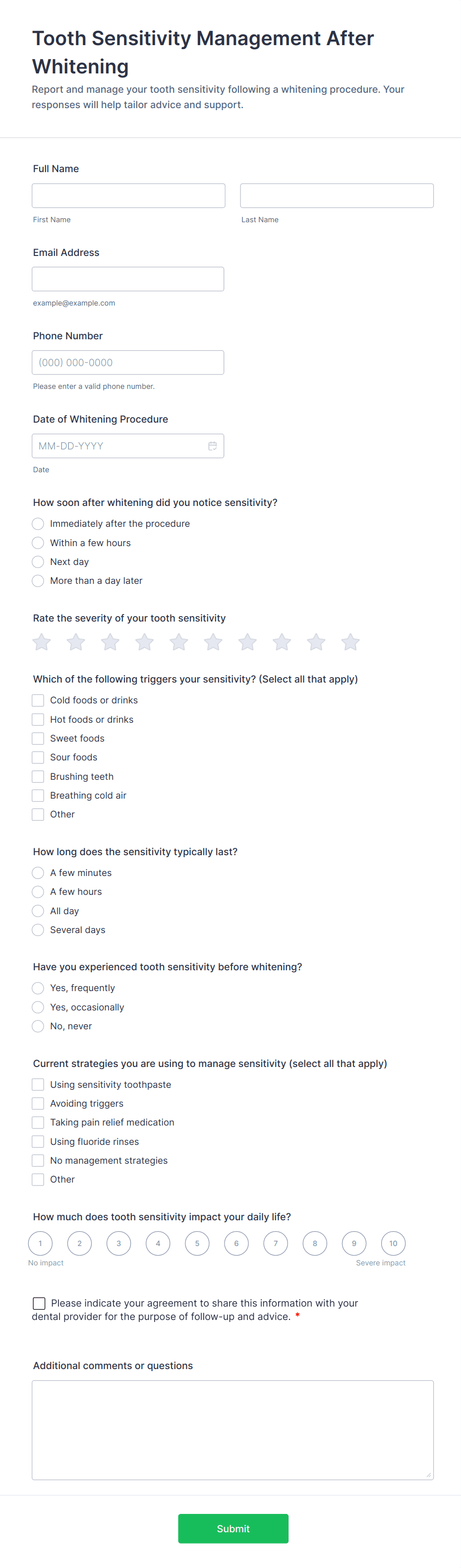 Tooth Sensitivity Management After Whitening

Report and manage your tooth sensitivity following a whitening procedure. Your responses will help tailor advice and support.

Full Name

First Name

Last Name

Email Address

example@example.com

Phone Number

(000) 000-0000

Please enter a valid phone number.

Date of Whitening Procedure

MM-DD-YYYY

Date

How soon after whitening did you notice sensitivity?

Immediately after the procedure

Within a few hours

Next day

More than a day later

Rate the severity of your tooth sensitivity

Which of the following triggers your sensitivity? (Select all that apply)

Cold foods or drinks

Hot foods or drinks

Sweet foods

Sour foods

Brushing teeth

Breathing cold air

Other

How long does the sensitivity typically last?

A few minutes

A few hours

All day

Several days

Have you experienced tooth sensitivity before whitening?

Yes, frequently

Yes, occasionally

No, never

Current strategies you are using to manage sensitivity (select all that apply)

Using sensitivity toothpaste

Avoiding triggers

Taking pain relief medication

Using fluoride rinses

No management strategies

Other

How much does tooth sensitivity impact your daily life?

1 2 3 4 5 6 7 8 9 10

No impact

Severe impact

Please indicate your agreement to share this information with your dental provider for the purpose of follow-up and advice. *

Additional comments or questions

Submit